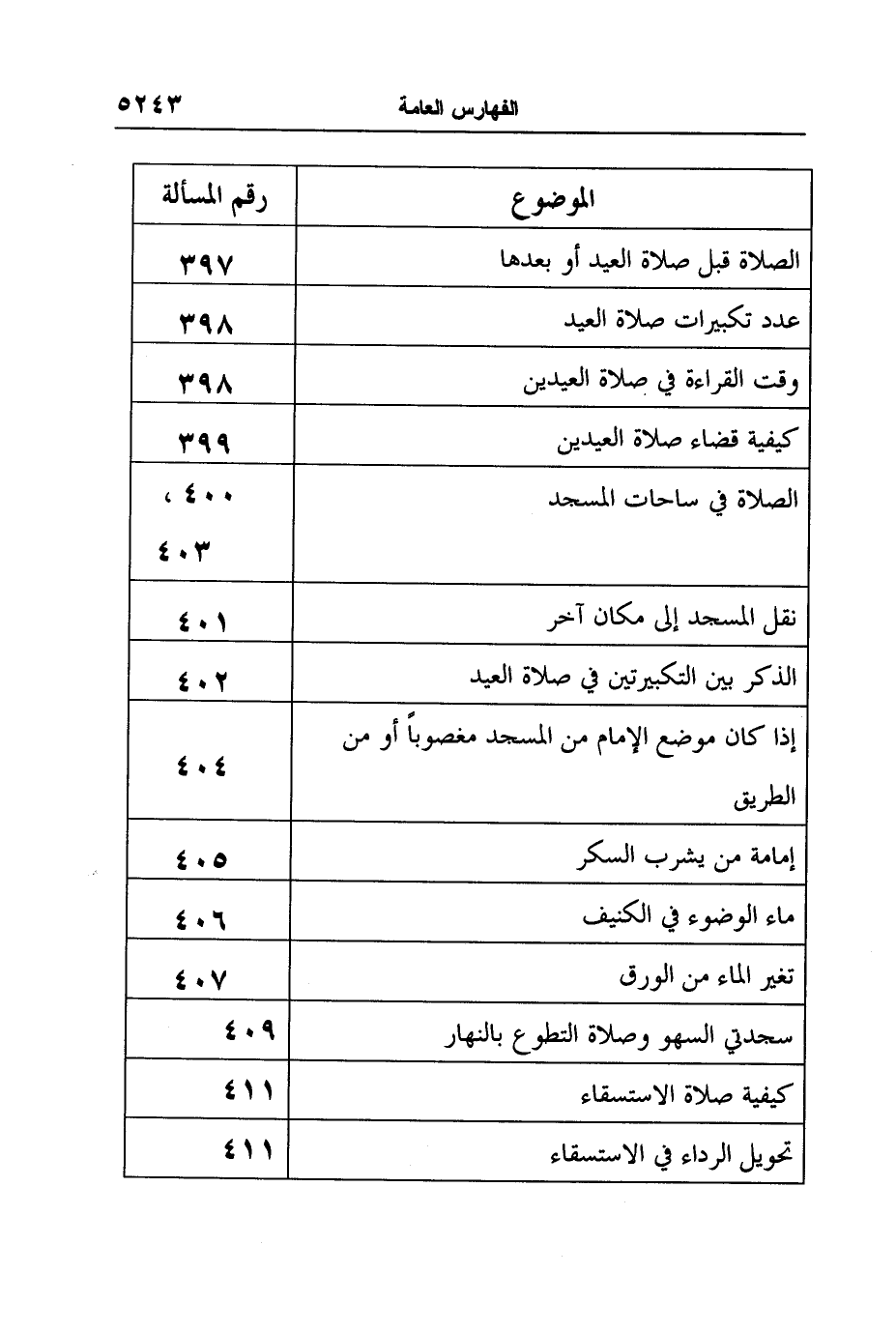 الفهارس العامة ٥٢٤٣

| الموضوع | رقم المسألة |
|---|---|
| الصلاة قبل صلاة العيد أو بعدها | ٣٩٧ |
| عدد تكبيرات صلاة العيد | ٣٩٨ |
| وقت القراءة في صلاة العيدين | ٣٩٨ |
| كيفية قضاء صلاة العيدين | ٣٩٩ |
| الصلاة في ساحات المسجد | ٤٠٠ ، ٤٠٣ |
| نقل المسجد إلى مكان آخر | ٤٠١ |
| الذكر بين التكبيرتين في صلاة العيد | ٤٠٢ |
| إذا كان موضع الإمام من المسجد مغصوباً أو من الطريق | ٤٠٤ |
| إمامة من يشرب السكر | ٤٠٥ |
| ماء الوضوء في الكنيف | ٤٠٦ |
| تغير الماء من الورق | ٤٠٧ |
| سجدتي السهو وصلاة التطوع بالنهار | ٤٠٩ |
| كيفية صلاة الاستسقاء | ٤١١ |
| تحويل الرداء في الاستسقاء | ٤١١ |